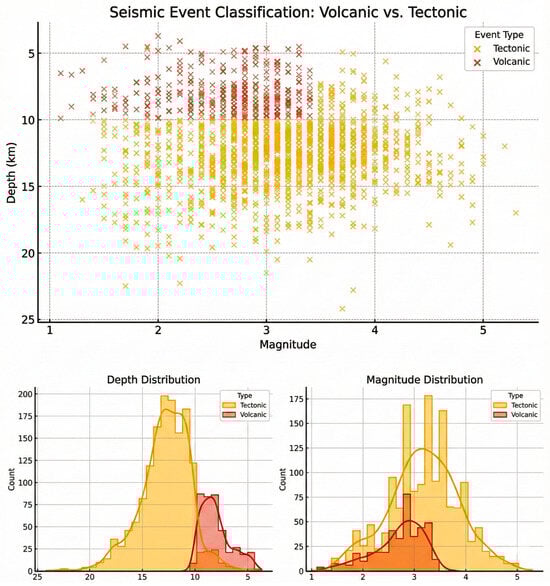 Seismic Event Classification: Volcanic vs. Tectonic

Event Type
Tectonic
Volcanic

Depth (km)
5
10
15
20
25

1
2
3
4
5
Magnitude

Depth Distribution

Type
Tectonic
Volcanic

Count
200
175
150
125
100
75
50
25
0

25
20
15
10
5

Magnitude Distribution

Type
Tectonic
Volcanic

Count
175
150
125
100
75
50
25
0

1
2
3
4
5